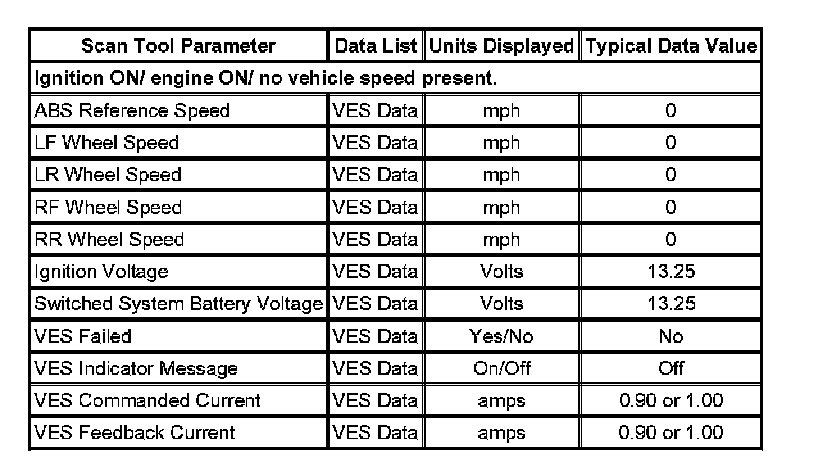 | Scan Tool Parameter | Data List | Units Displayed | Typical Data Value |
|---|---|---|---|
| Ignition ON/ engine ON/ no vehicle speed present. | | | |
| ABS Reference Speed | VES Data | mph | 0 |
| LF Wheel Speed | VES Data | mph | 0 |
| LR Wheel Speed | VES Data | mph | 0 |
| RF Wheel Speed | VES Data | mph | 0 |
| RR Wheel Speed | VES Data | mph | 0 |
| Ignition Voltage | VES Data | Volts | 13.25 |
| Switched System Battery Voltage | VES Data | Volts | 13.25 |
| VES Failed | VES Data | Yes/No | No |
| VES Indicator Message | VES Data | On/Off | Off |
| VES Commanded Current | VES Data | amps | 0.90 or 1.00 |
| VES Feedback Current | VES Data | amps | 0.90 or 1.00 |